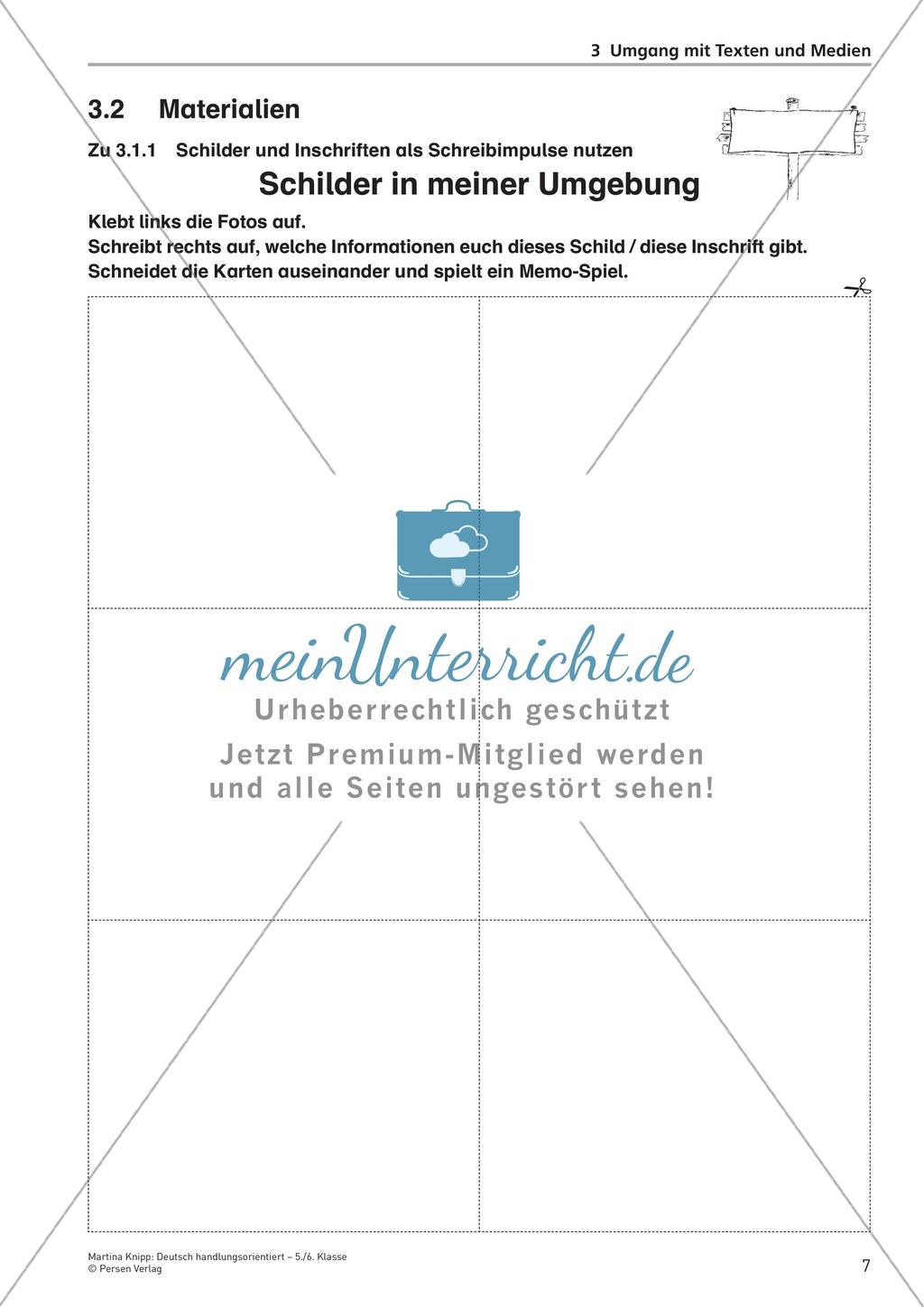 3 Umgang mit Texten und Medien

3.2 Materialien

Zu 3.1.1 Schilder und Inschriften als Schreibimpulse nutzen

Schilder in meiner Umgebung

Klebt links die Fotos auf.
Schreibt rechts auf, welche Informationen euch dieses Schild / diese Inschrift gibt.
Schneidet die Karten auseinander und spielt ein Memo-Spiel.

meinUnterricht.de
Urheberrechtlich geschützt
Jetzt Premium-Mitglied werden und alle Seiten ungestört sehen!

Martina Knipp: Deutsch handlungsorientiert – 5./6. Klasse
© Persen Verlag

7